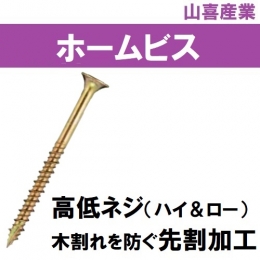 山喜産業

ホームビス

高低ネジ（ハイ＆ロー）

木割れを防ぐ先割加工